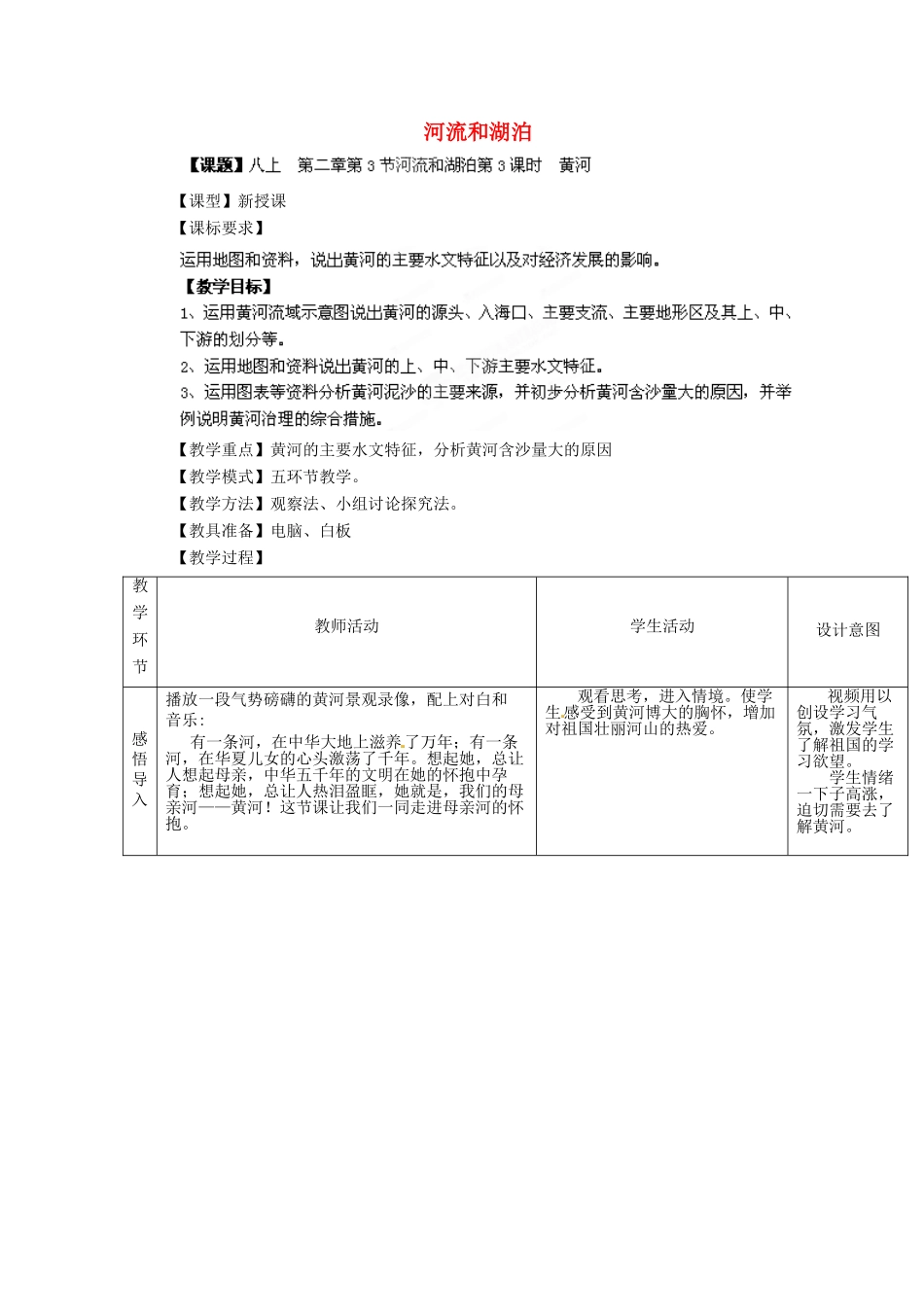 河流和湖泊

【课题】八上 第二章第3节河流和湖泊第3课时 黄河

【课型】新授课

【课标要求】

运用地图和资料，说出黄河的主要水文特征以及对经济发展的影响。

【教学目标】

1、运用黄河流域示意图说出黄河的源头、入海口、主要支流、主要地形区及其上、中、下游的划分等。

2、运用地图和资料说出黄河的上、中、下游主要水文特征。

3、运用图表等资料分析黄河泥沙的主要来源，并初步分析黄河含沙量大的原因，并举例说明黄河治理的综合措施。

【教学重点】黄河的主要水文特征，分析黄河含沙量大的原因

【教学模式】五环节教学。

【教学方法】观察法、小组讨论探究法。

【教具准备】电脑、白板

【教学过程】

| 教学环节 | 教师活动 | 学生活动 | 设计意图 |
|---|---|---|---|
| 感悟导入 | 播放一段气势磅礴的黄河景观录像，配上对白和音乐：有一条河，在中华大地上滋养了万年；有一条河，在华夏儿女的心头激荡了千年。想起她，总让人想起母亲，中华五千年的文明在她的怀抱中孕育；想起她，总让人热泪盈眶，她就是，我们的母亲河——黄河！这节课让我们一同走进母亲河的怀抱。 | 观看思考，进入情境。使学生感受到黄河博大的胸怀，增加对祖国壮丽河山的热爱。 | 视频用以创设学习气氛，激发学生了解祖国的学习欲望。学生情绪一下子高涨，迫切需要去了解黄河。 |